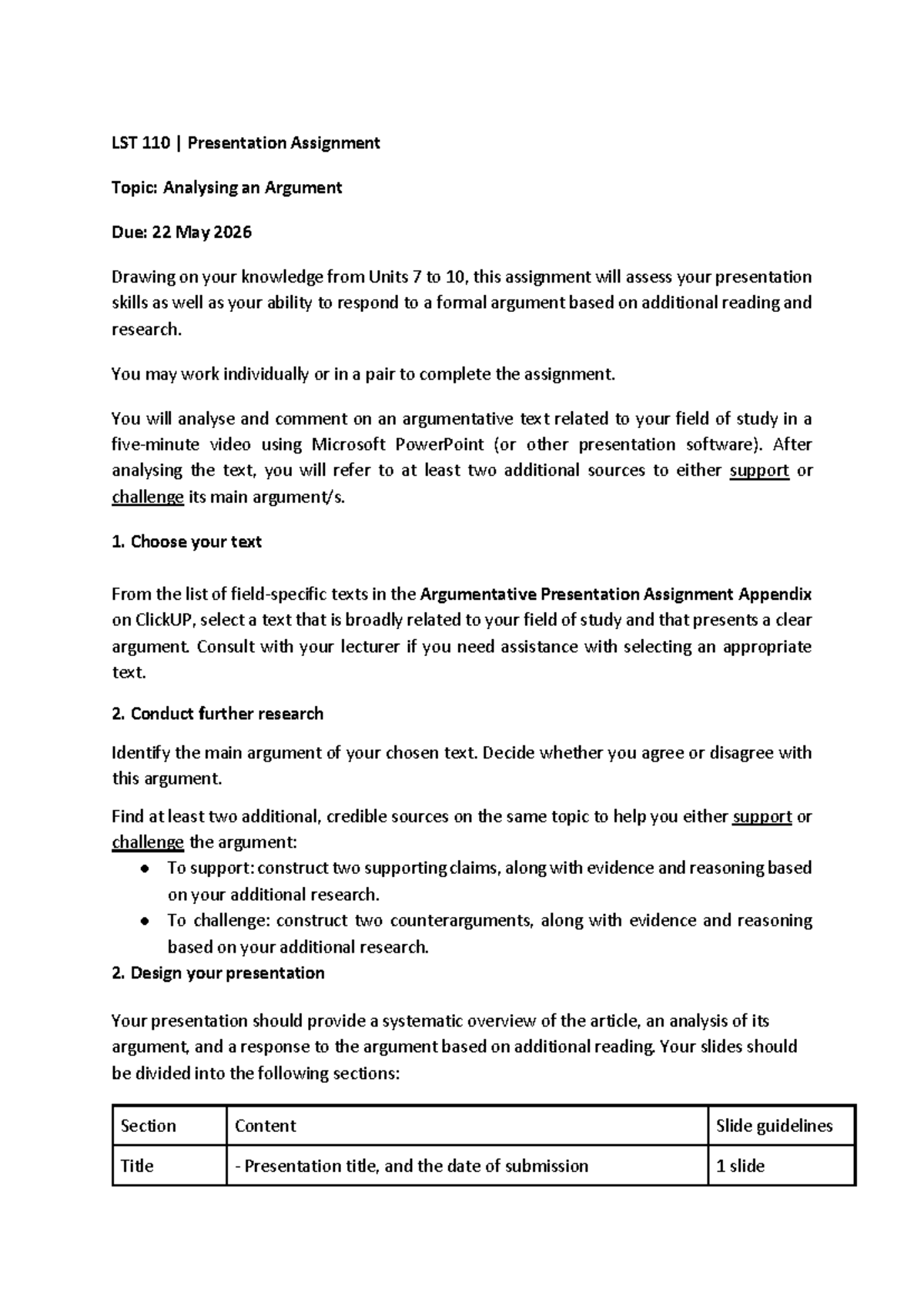 LST 110 | Presentation Assignment

Topic: Analysing an Argument

Due: 22 May 2026

Drawing on your knowledge from Units 7 to 10, this assignment will assess your presentation skills as well as your ability to respond to a formal argument based on additional reading and research.

You may work individually or in a pair to complete the assignment.

You will analyse and comment on an argumentative text related to your field of study in a five-minute video using Microsoft PowerPoint (or other presentation software). After analysing the text, you will refer to at least two additional sources to either support or challenge its main argument/s.

1. Choose your text

From the list of field-specific texts in the Argumentative Presentation Assignment Appendix on ClickUP, select a text that is broadly related to your field of study and that presents a clear argument. Consult with your lecturer if you need assistance with selecting an appropriate text.

2. Conduct further research

Identify the main argument of your chosen text. Decide whether you agree or disagree with this argument.

Find at least two additional, credible sources on the same topic to help you either support or challenge the argument:
• To support: construct two supporting claims, along with evidence and reasoning based on your additional research.
• To challenge: construct two counterarguments, along with evidence and reasoning based on your additional research.

2. Design your presentation

Your presentation should provide a systematic overview of the article, an analysis of its argument, and a response to the argument based on additional reading. Your slides should be divided into the following sections:

| Section | Content | Slide guidelines |
|---|---|---|
| Title | - Presentation title, and the date of submission | 1 slide |